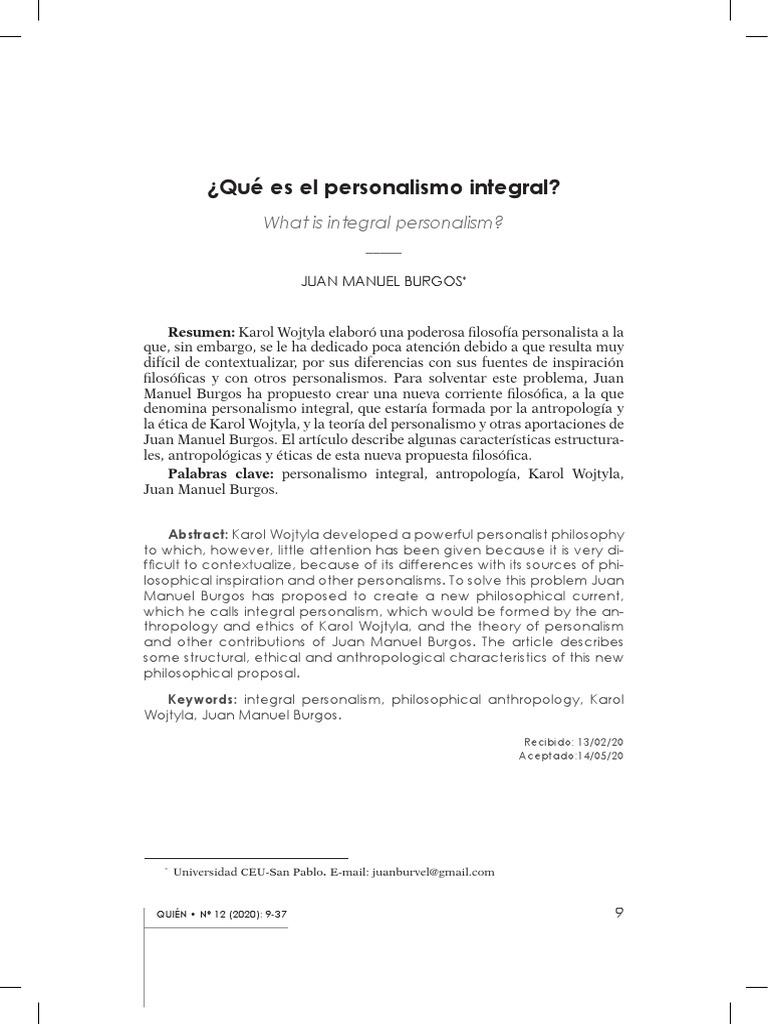 ¿Qué es el personalismo integral?

What is integral personalism?

JUAN MANUEL BURGOS*

**Resumen:** Karol Wojtyla elaboró una poderosa filosofía personalista a la que, sin embargo, se le ha dedicado poca atención debido a que resulta muy difícil de contextualizar, por sus diferencias con sus fuentes de inspiración filosóficas y con otros personalismos. Para solventar este problema, Juan Manuel Burgos ha propuesto crear una nueva corriente filosófica, a la que denomina personalismo integral, que estaría formada por la antropología y la ética de Karol Wojtyla, y la teoría del personalismo y otras aportaciones de Juan Manuel Burgos. El artículo describe algunas características estructurales, antropológicas y éticas de esta nueva propuesta filosófica.

**Palabras clave:** personalismo integral, antropología, Karol Wojtyla, Juan Manuel Burgos.

**Abstract:** Karol Wojtyla developed a powerful personalist philosophy to which, however, little attention has been given because it is very difficult to contextualize, because of its differences with its sources of philosophical inspiration and other personalisms. To solve this problem Juan Manuel Burgos has proposed to create a new philosophical current, which he calls integral personalism, which would be formed by the anthropology and ethics of Karol Wojtyla, and the theory of personalism and other contributions of Juan Manuel Burgos. The article describes some structural, ethical and anthropological characteristics of this new philosophical proposal.

**Keywords:** integral personalism, philosophical anthropology, Karol Wojtyla, Juan Manuel Burgos.

Recibido: 13/02/20
Aceptado:14/05/20

* Universidad CEU-San Pablo. E-mail: juanburvel@gmail.com

QUIÉN • Nº 12 (2020): 9-37

9